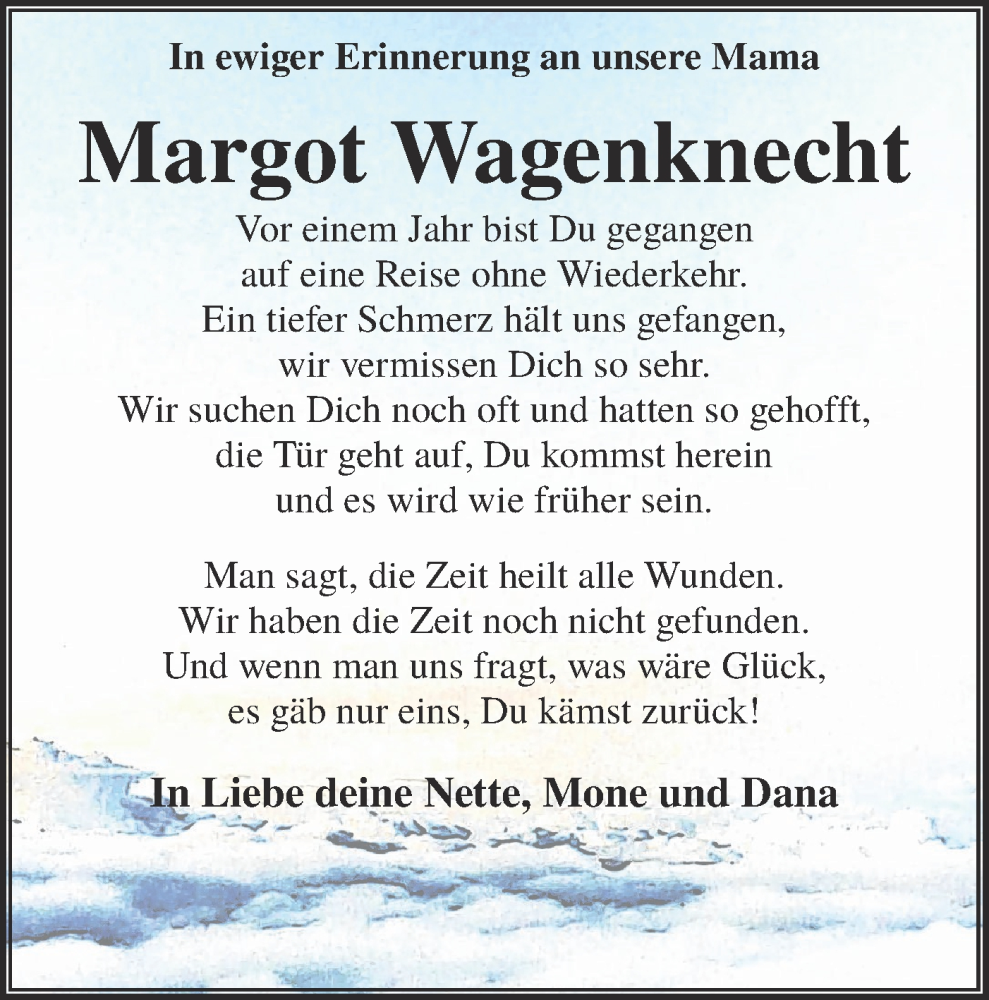 In ewiger Erinnerung an unsere Mama

Margot Wagenknecht

Vor einem Jahr bist Du gegangen
auf eine Reise ohne Wiederkehr.
Ein tiefer Schmerz hält uns gefangen,
wir vermissen Dich so sehr.
Wir suchen Dich noch oft und hatten so gehofft,
die Tür geht auf, Du kommst herein
und es wird wie früher sein.

Man sagt, die Zeit heilt alle Wunden.
Wir haben die Zeit noch nicht gefunden.
Und wenn man uns fragt, was wäre Glück,
es gäb nur eins, Du kämst zurück!

In Liebe deine Nette, Mone und Dana